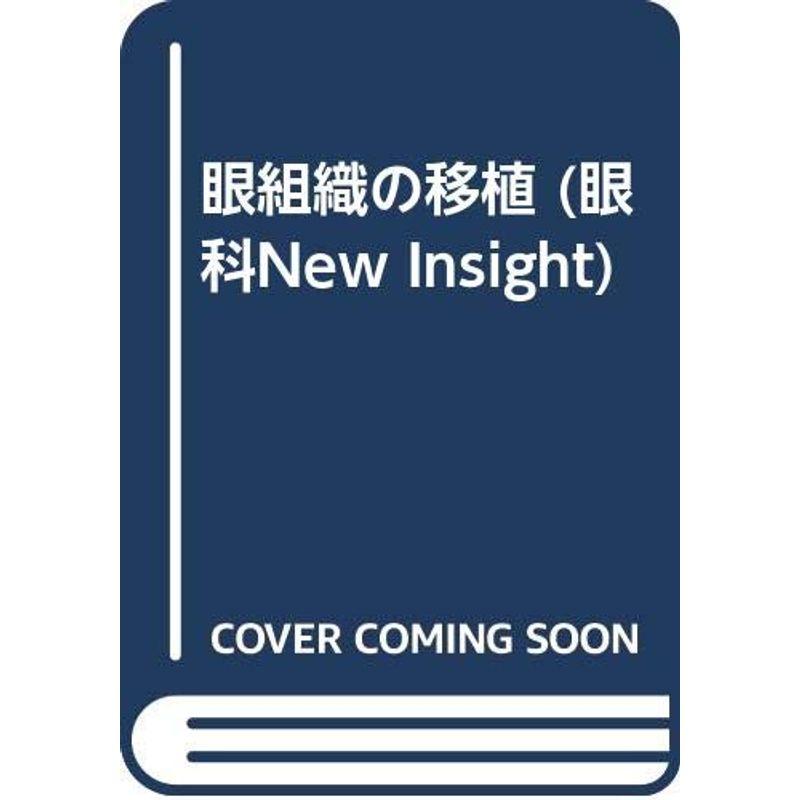 眼組織の移植 (眼科New Insight)

COVER COMING SOON